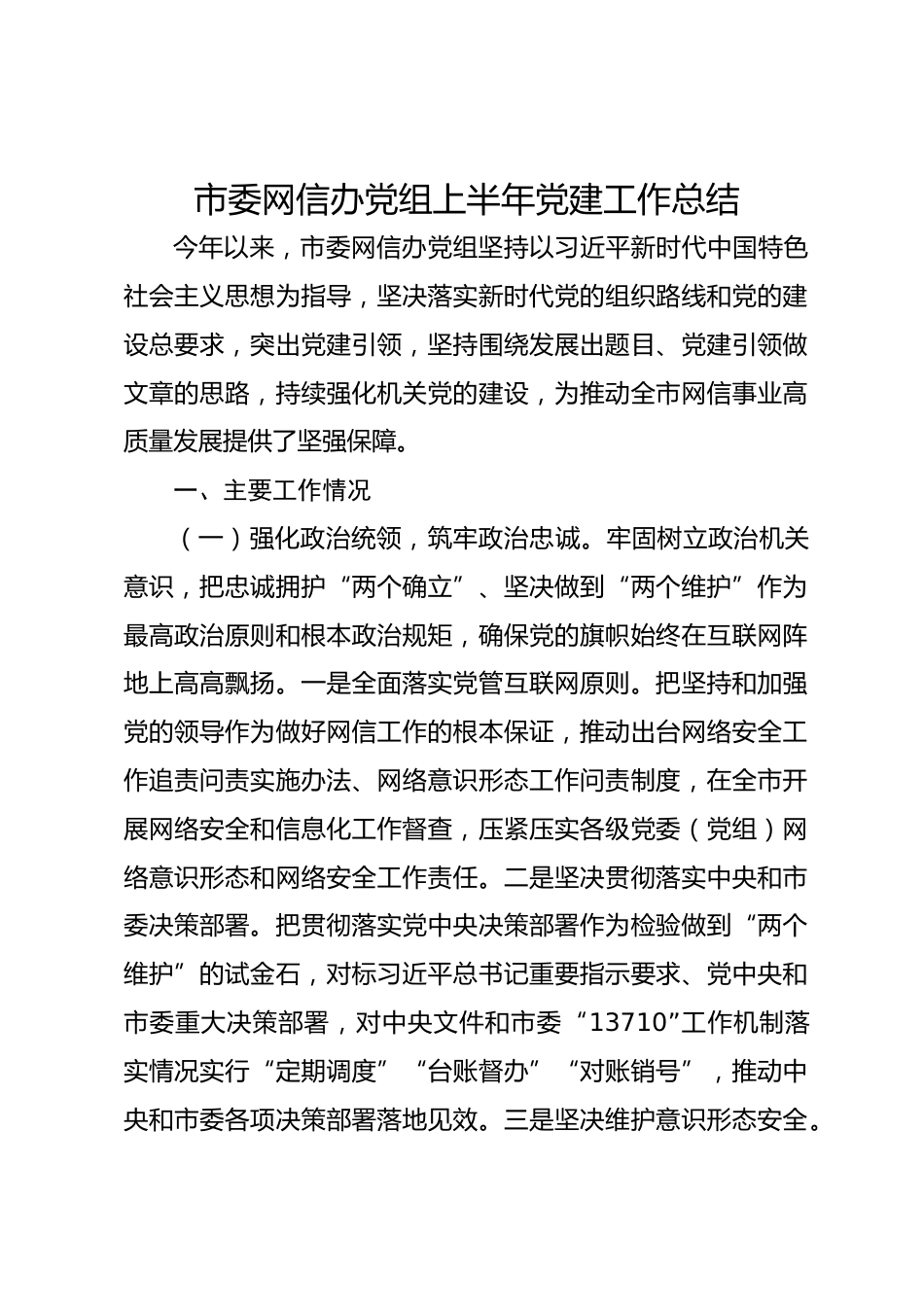 市委网信办党组上半年党建工作总结

今年以来，市委网信办党组坚持以习近平新时代中国特色社会主义思想为指导，坚决落实新时代党的组织路线和党的建设总要求，突出党建引领，坚持围绕发展出题目、党建引领做文章的思路，持续强化机关党的建设，为推动全市网信事业高质量发展提供了坚强保障。

一、主要工作情况

（一）强化政治统领，筑牢政治忠诚。牢固树立政治机关意识，把忠诚拥护“两个确立”、坚决做到“两个维护”作为最高政治原则和根本政治规矩，确保党的旗帜始终在互联网阵地上高高飘扬。一是全面落实党管互联网原则。把坚持和加强党的领导作为做好网信工作的根本保证，推动出台网络安全工作追责问责实施办法、网络意识形态工作问责制度，在全市开展网络安全和信息化工作督查，压紧压实各级党委（党组）网络意识形态和网络安全工作责任。二是坚决贯彻落实中央和市委决策部署。把贯彻落实党中央决策部署作为检验做到“两个维护”的试金石，对标习近平总书记重要指示要求、党中央和市委重大决策部署，对中央文件和市委“13710”工作机制落实情况实行“定期调度”“台账督办”“对账销号”，推动中央和市委各项决策部署落地见效。三是坚决维护意识形态安全。